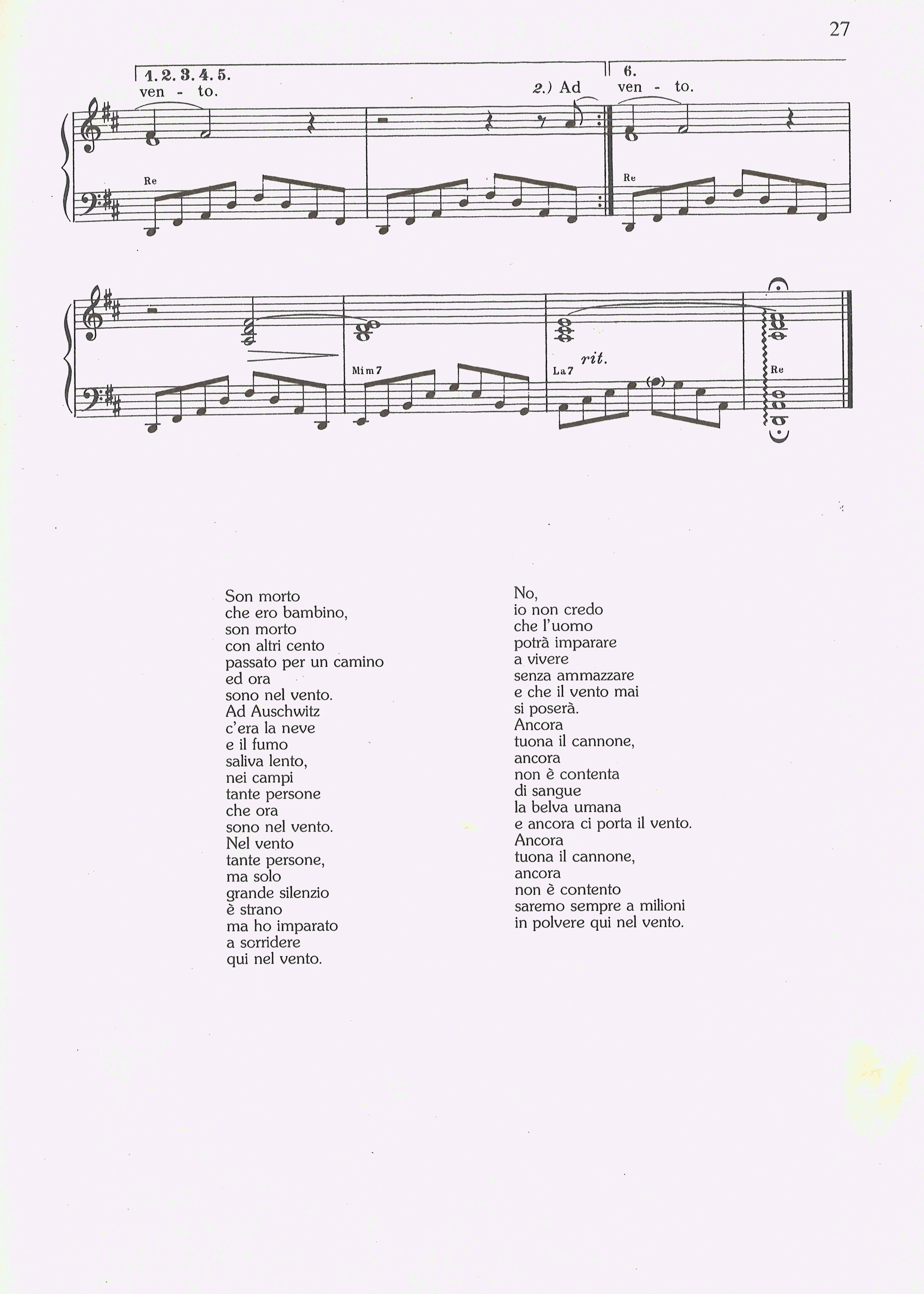 27

1. 2. 3. 4. 5.
ven - to.

2.) Ad

6.
ven - to.

Re

Re

Mim7

La7

rit.

Re

Son morto
che ero bambino,
son morto
con altri cento
passato per un camino
ed ora
sono nel vento.
Ad Auschwitz
c'era la neve
e il fumo
saliva lento,
nei campi
tante persone
che ora
sono nel vento.
Nel vento
tante persone,
ma solo
grande silenzio
è strano
ma ho imparato
a sorridere
qui nel vento.

No,
io non credo
che l'uomo
potrà imparare
a vivere
senza ammazzare
e che il vento mai
si poserà.
Ancora
tuona il cannone,
ancora
non è contenta
di sangue
la belva umana
e ancora ci porta il vento.
Ancora
tuona il cannone,
ancora
non è contento
saremo sempre a milioni
in polvere qui nel vento.